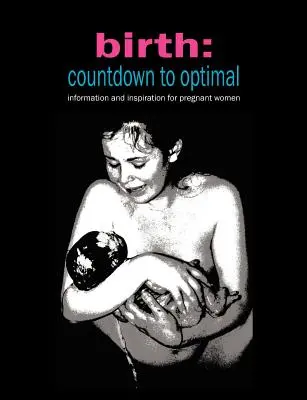 birth:
countdown to optimal
information and inspiration for pregnant women